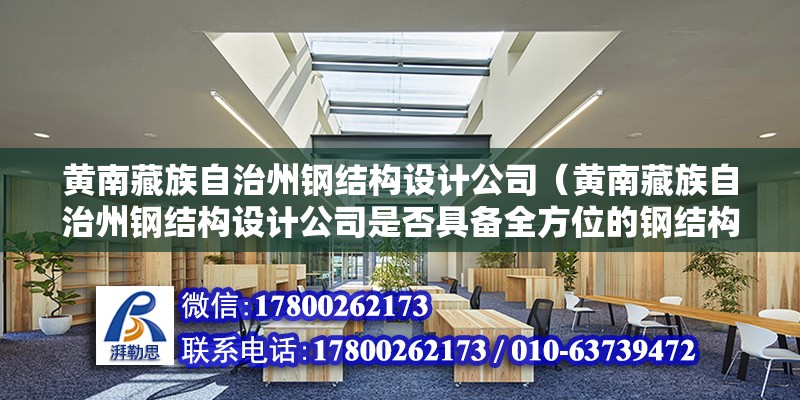 黄南藏族自治州钢结构设计公司（黄南藏族自治州钢结构设计公司是否具备全方位的钢结构

湃勒思

微信:17800262173

联系电话:17800262173 / 010-63739472